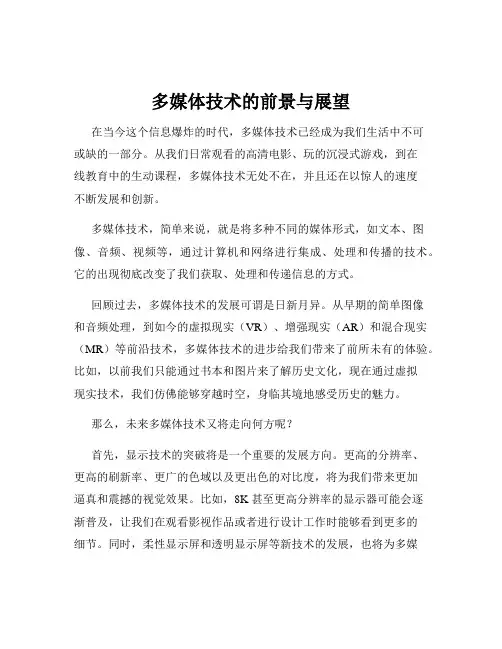 多媒体技术的前景与展望

在当今这个信息爆炸的时代，多媒体技术已经成为我们生活中不可或缺的一部分。从我们日常观看的高清电影、玩的沉浸式游戏，到在线教育中的生动课程，多媒体技术无处不在，并且还在以惊人的速度不断发展和创新。

多媒体技术，简单来说，就是将多种不同的媒体形式，如文本、图像、音频、视频等，通过计算机和网络进行集成、处理和传播的技术。它的出现彻底改变了我们获取、处理和传递信息的方式。

回顾过去，多媒体技术的发展可谓是日新月异。从早期的简单图像和音频处理，到如今的虚拟现实（VR）、增强现实（AR）和混合现实（MR）等前沿技术，多媒体技术的进步给我们带来了前所未有的体验。比如，以前我们只能通过书本和图片来了解历史文化，现在通过虚拟现实技术，我们仿佛能够穿越时空，身临其境地感受历史的魅力。

那么，未来多媒体技术又将走向何方呢？

首先，显示技术的突破将是一个重要的发展方向。更高的分辨率、更高的刷新率、更广的色域以及更出色的对比度，将为我们带来更加逼真和震撼的视觉效果。比如，8K 甚至更高分辨率的显示器可能会逐渐普及，让我们在观看影视作品或者进行设计工作时能够看到更多的细节。同时，柔性显示屏和透明显示屏等新技术的发展，也将为多媒